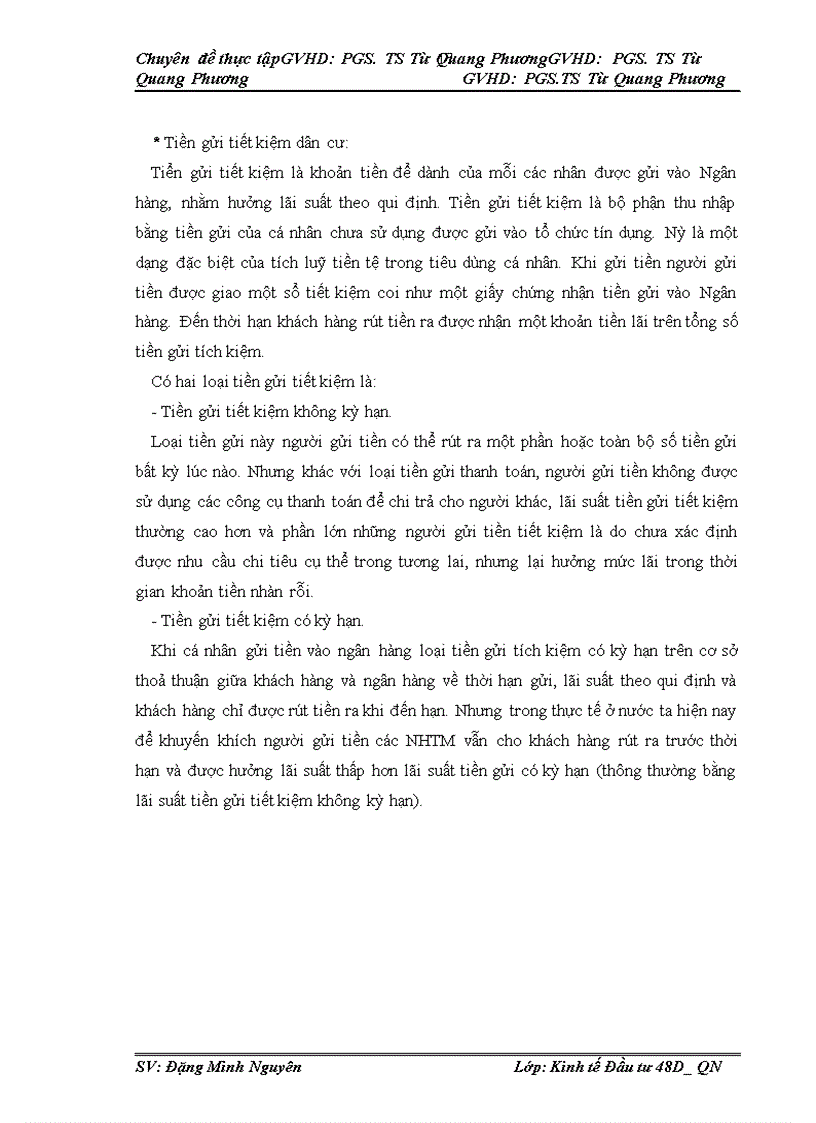 Chuyên đề thực tậpGVHD: PGS. TS Từ Quang PhươngGVHD: PGS. TS Từ Quang Phương GVHD: PGS.TS Từ Quang Phương

* Tiền gửi tiết kiệm dân cư:

Tiền gửi tiết kiệm là khoản tiền để dành của mỗi các nhân được gửi vào Ngân hàng, nhằm hưởng lãi suất theo qui định. Tiền gửi tiết kiệm là bộ phận thu nhập bằng tiền gửi của cá nhân chưa sử dụng được gửi vào tổ chức tín dụng. Nỳ là một dạng đặc biệt của tích luỹ tiền tệ trong tiêu dùng cá nhân. Khi gửi tiền người gửi tiền được giao một sổ tiết kiệm coi như một giấy chứng nhận tiền gửi vào Ngân hàng. Đến thời hạn khách hàng rút tiền ra được nhận một khoản tiền lãi trên tổng số tiền gửi tích kiệm.

Có hai loại tiền gửi tiết kiệm là:

- Tiền gửi tiết kiệm không kỳ hạn.

Loại tiền gửi này người gửi tiền có thể rút ra một phần hoặc toàn bộ số tiền gửi bất kỳ lúc nào. Nhưng khác với loại tiền gửi thanh toán, người gửi tiền không được sử dụng các công cụ thanh toán để chi trả cho người khác, lãi suất tiền gửi tiết kiệm thường cao hơn và phần lớn những người gửi tiền tiết kiệm là do chưa xác định được nhu cầu chi tiêu cụ thể trong tương lai, nhưng lại hưởng mức lãi trong thời gian khoản tiền nhàn rỗi.

- Tiền gửi tiết kiệm có kỳ hạn.

Khi cá nhân gửi tiền vào ngân hàng loại tiền gửi tích kiệm có kỳ hạn trên cơ sở thoả thuận giữa khách hàng và ngân hàng về thời hạn gửi, lãi suất theo qui định và khách hàng chỉ được rút tiền ra khi đến hạn. Nhưng trong thực tế ở nước ta hiện nay để khuyến khích người gửi tiền các NHTM vẫn cho khách hàng rút ra trước thời hạn và được hưởng lãi suất thấp hơn lãi suất tiền gửi có kỳ hạn (thông thường bằng lãi suất tiền gửi tiết kiệm không kỳ hạn).

SV: Đặng Minh Nguyên Lớp: Kinh tế Đầu tư 48D_ QN